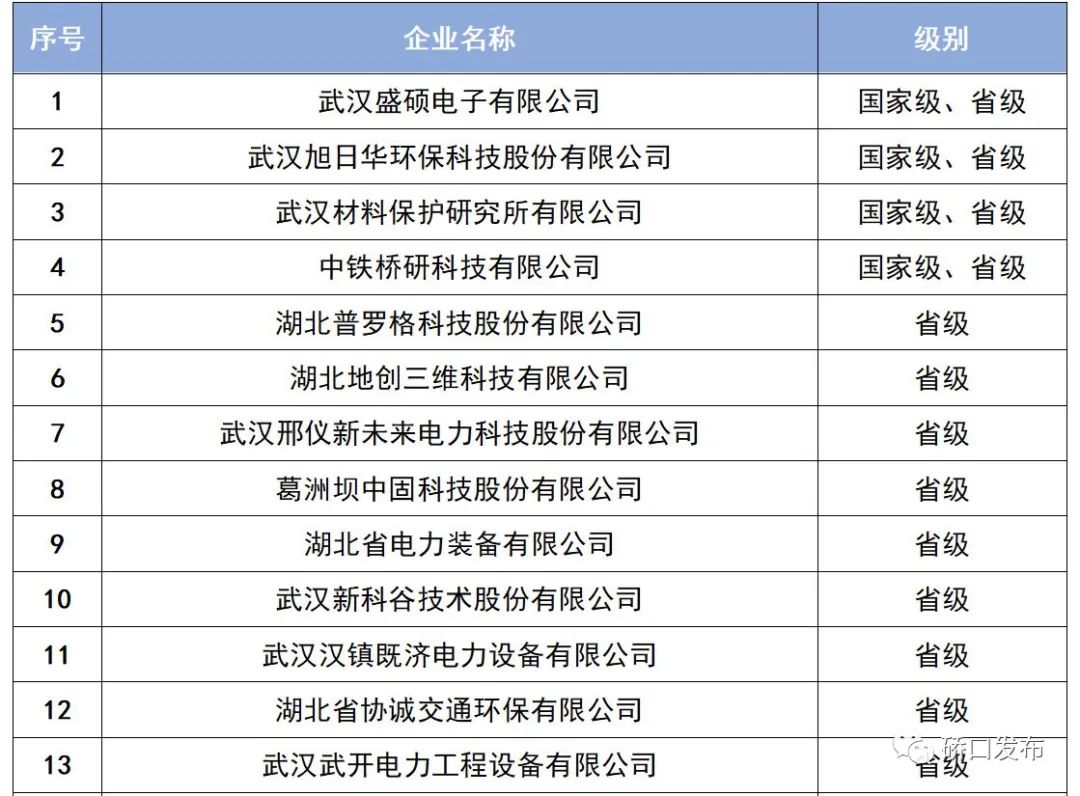 | 序号 | 企业名称 | 级别 |
|---|---|---|
| 1 | 武汉盛硕电子有限公司 | 国家级、省级 |
| 2 | 武汉旭日华环保科技股份有限公司 | 国家级、省级 |
| 3 | 武汉材料保护研究所有限公司 | 国家级、省级 |
| 4 | 中铁桥研科技有限公司 | 国家级、省级 |
| 5 | 湖北普罗格科技股份有限公司 | 省级 |
| 6 | 湖北地创三维科技有限公司 | 省级 |
| 7 | 武汉邢仪新未来电力科技股份有限公司 | 省级 |
| 8 | 葛洲坝中固科技股份有限公司 | 省级 |
| 9 | 湖北省电力装备有限公司 | 省级 |
| 10 | 武汉新科谷技术股份有限公司 | 省级 |
| 11 | 武汉汉镇既济电力设备有限公司 | 省级 |
| 12 | 湖北省协诚交通环保有限公司 | 省级 |
| 13 | 武汉武开电力工程设备有限公司 | 省级 |

硚口发布